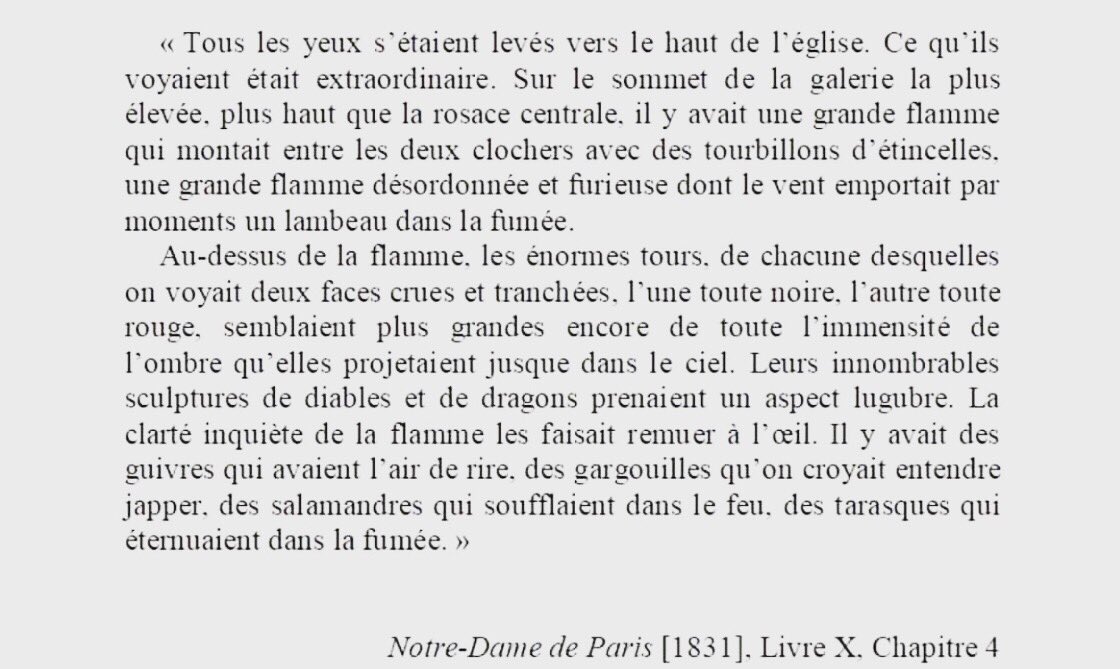 « Tous les yeux s'étaient levés vers le haut de l'église. Ce qu'ils voyaient était extraordinaire. Sur le sommet de la galerie la plus élevée, plus haut que la rosace centrale, il y avait une grande flamme qui montait entre les deux clochers avec des tourbillons d'étincelles, une grande flamme désordonnée et furieuse dont le vent emportait par moments un lambeau dans la fumée.

Au-dessus de la flamme, les énormes tours, de chacune desquelles on voyait deux faces crues et tranchées, l'une toute noire, l'autre toute rouge, semblaient plus grandes encore de toute l'immensité de l'ombre qu'elles projetaient jusque dans le ciel. Leurs innombrables sculptures de diables et de dragons prenaient un aspect lugubre. La clarté inquiète de la flamme les faisait remuer à l'œil. Il y avait des guivres qui avaient l'air de rire, des gargouilles qu'on croyait entendre japper, des salamandres qui soufflaient dans le feu, des tarasques qui éternuaient dans la fumée. »

Notre-Dame de Paris [1831], Livre X, Chapitre 4